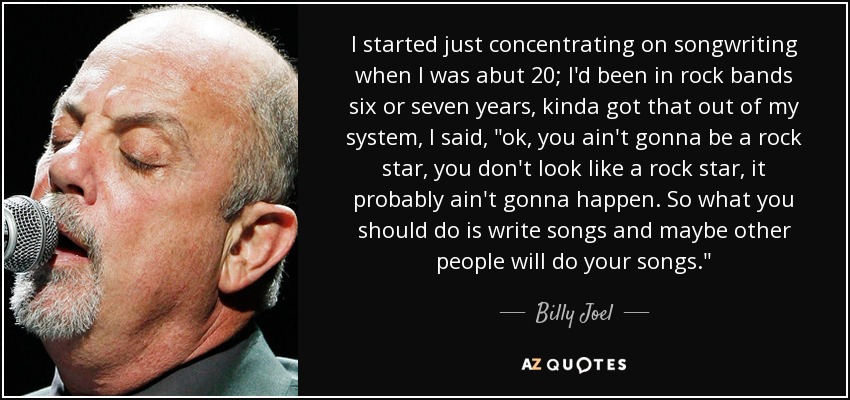 I started just concentrating on songwriting when I was abut 20; I'd been in rock bands six or seven years, kinda got that out of my system, I said, "ok, you ain't gonna be a rock star, you don't look like a rock star, it probably ain't gonna happen. So what you should do is write songs and maybe other people will do your songs."

— Billy Joel —

AZ QUOTES